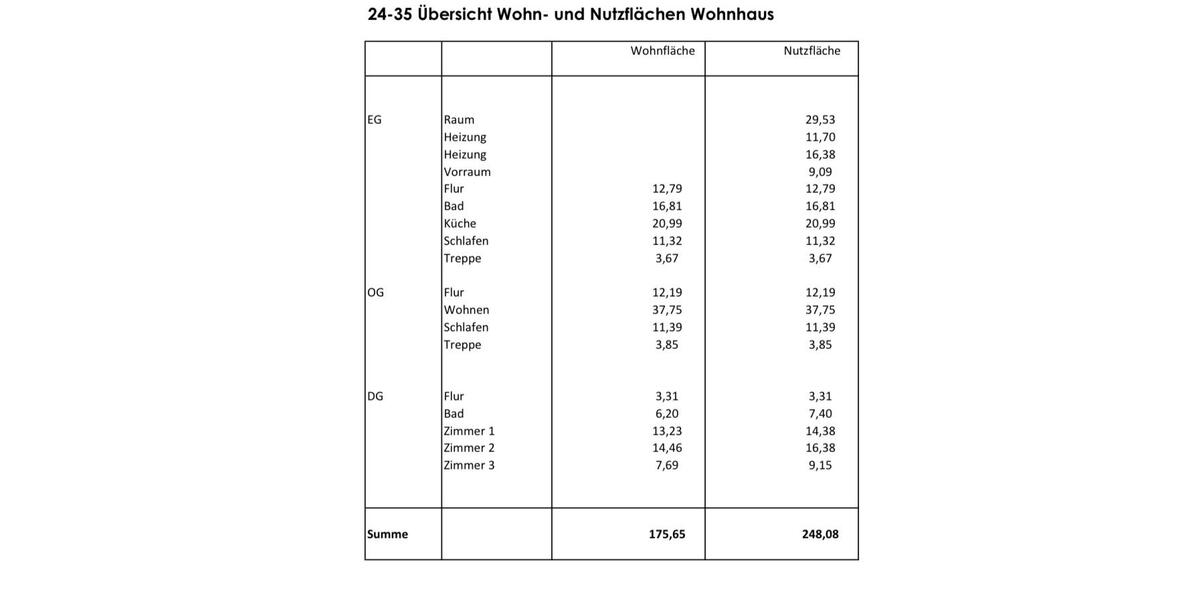 24-35 Übersicht Wohn- und Nutzflächen Wohnhaus

| | | Wohnfläche | Nutzfläche |
|---|---|---|---|
| EG | Raum | | 29,53 |
| | Heizung | | 11,70 |
| | Heizung | | 16,38 |
| | Vorraum | | 9,09 |
| | Flur | 12,79 | 12,79 |
| | Bad | 16,81 | 16,81 |
| | Küche | 20,99 | 20,99 |
| | Schlafen | 11,32 | 11,32 |
| | Treppe | 3,67 | 3,67 |
| OG | Flur | 12,19 | 12,19 |
| | Wohnen | 37,75 | 37,75 |
| | Schlafen | 11,39 | 11,39 |
| | Treppe | 3,85 | 3,85 |
| DG | Flur | 3,31 | 3,31 |
| | Bad | 6,20 | 7,40 |
| | Zimmer 1 | 13,23 | 14,38 |
| | Zimmer 2 | 14,46 | 16,38 |
| | Zimmer 3 | 7,69 | 9,15 |
| Summe | | 175,65 | 248,08 |